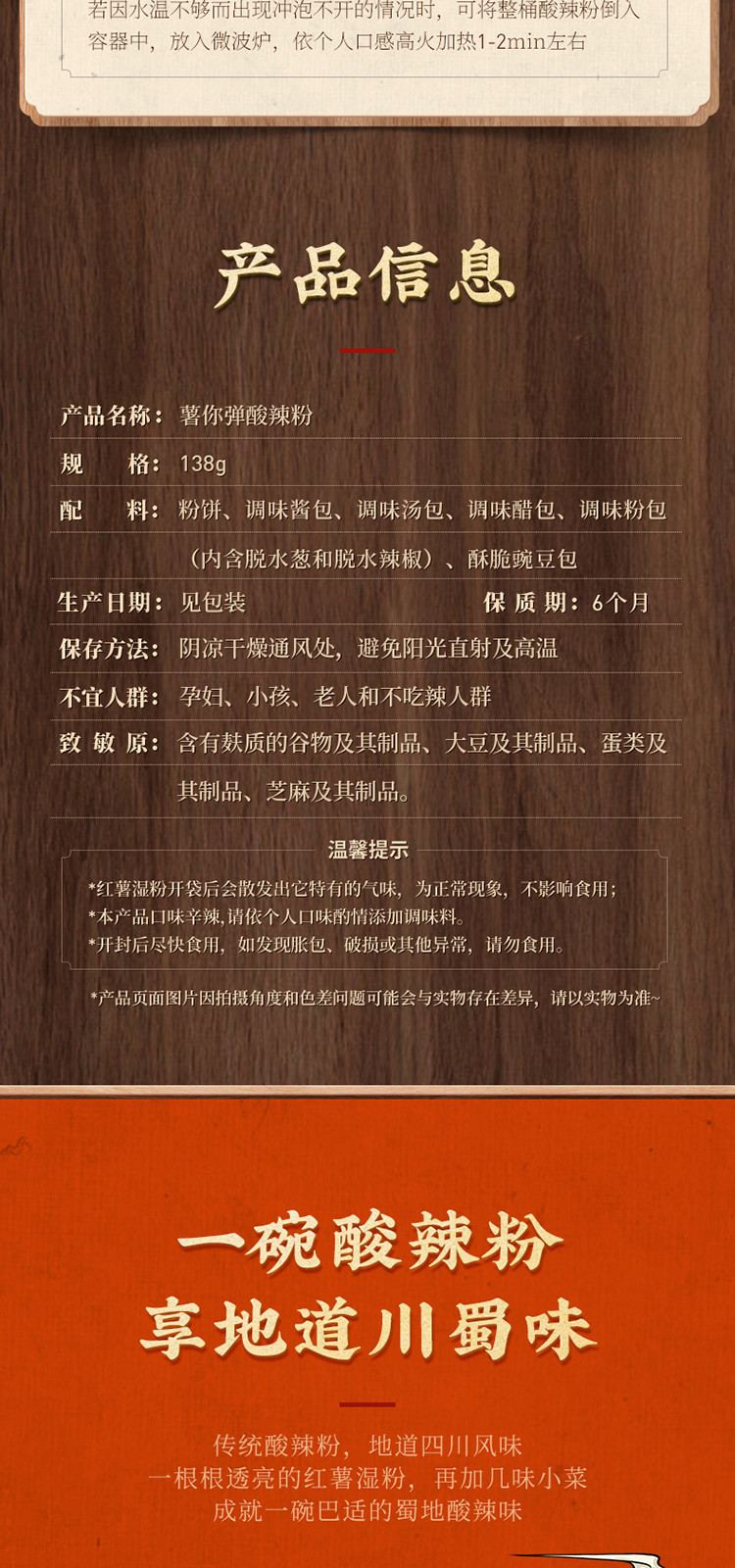 若因水温不够而出现冲泡不开的情况时，可将整桶酸辣粉倒入容器中，放入微波炉，依个人口感高火加热1-2min左右

产品信息

产品名称：薯你弹酸辣粉

规 格：138g

配 料：粉饼、调味酱包、调味汤包、调味醋包、调味粉包（内含脱水葱和脱水辣椒）、酥脆豌豆包

生产日期：见包装 保质期：6个月

保存方法：阴凉干燥通风处，避免阳光直射及高温

不宜人群：孕妇、小孩、老人和不吃辣人群

致敏原：含有麸质的谷物及其制品、大豆及其制品、蛋类及其制品、芝麻及其制品。

温馨提示

*红薯湿粉开袋后会散发出它特有的气味，为正常现象，不影响食用；
*本产品口味辛辣，请依个人口味酌情添加调味料。
*开封后尽快食用，如发现胀包、破损或其他异常，请勿食用。

*产品页面图片因拍摄角度和色差问题可能会与实物存在差异，请以实物为准~

一碗酸辣粉
享地道川蜀味

传统酸辣粉，地道四川风味
一根根透亮的红薯湿粉，再加几味小菜
成就一碗巴适的蜀地酸辣味